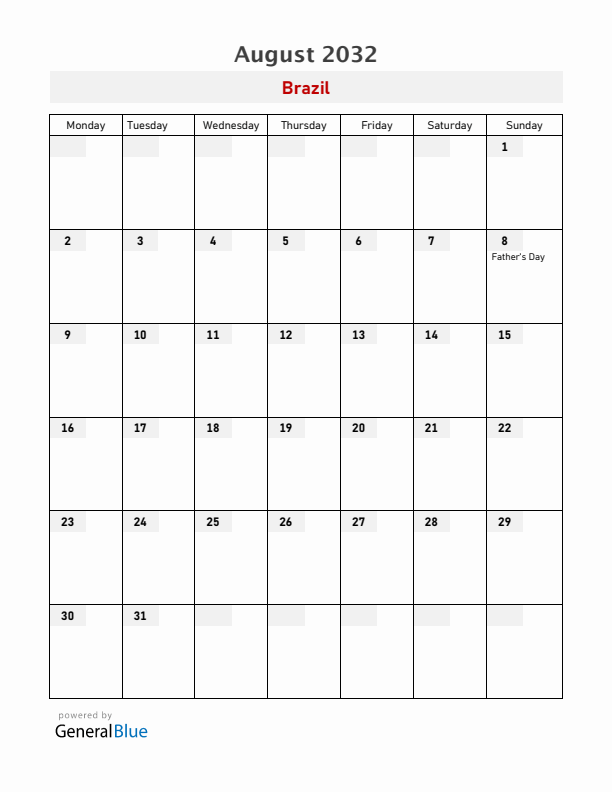 August 2032

Brazil

| Monday | Tuesday | Wednesday | Thursday | Friday | Saturday | Sunday |
|---|---|---|---|---|---|---|
| | | | | | | 1 |
| 2 | 3 | 4 | 5 | 6 | 7 | 8 Father's Day |
| 9 | 10 | 11 | 12 | 13 | 14 | 15 |
| 16 | 17 | 18 | 19 | 20 | 21 | 22 |
| 23 | 24 | 25 | 26 | 27 | 28 | 29 |
| 30 | 31 | | | | | |

powered by
GeneralBlue